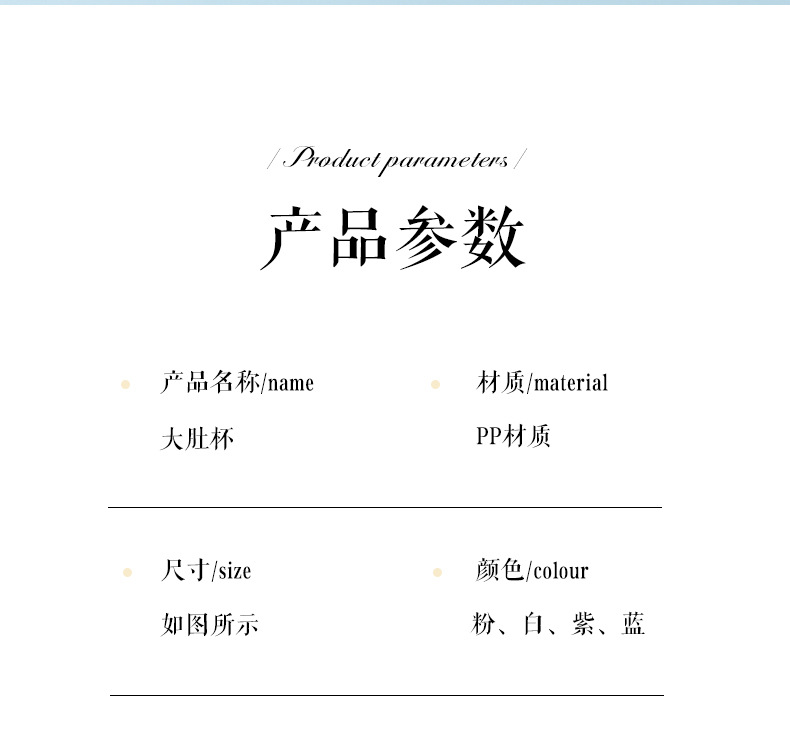 / Product parameters /

产品参数

产品名称/name

大肚杯

材质/material

PP材质

尺寸/size

如图所示

颜色/colour

粉、白、紫、蓝